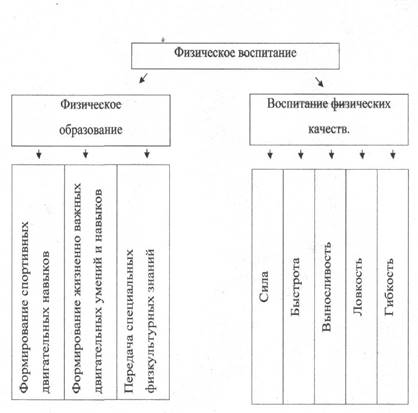 Физическое воспитание

Физическое образование

Воспитание физических качеств.

Формирование спортивных двигательных навыков

Формирование жизненно важных двигательных умений и навыков

Передача специальных физкультурных знаний

Сила

Быстрота

Выносливость

Ловкость

Гибкость